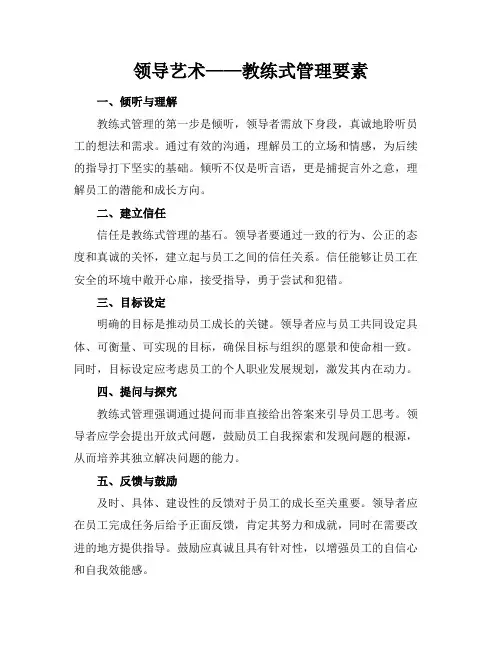 领导艺术——教练式管理要素

一、倾听与理解

教练式管理的第一步是倾听，领导者需放下身段，真诚地聆听员工的想法和需求。通过有效的沟通，理解员工的立场和情感，为后续的指导打下坚实的基础。倾听不仅是听言语，更是捕捉言外之意，理解员工的潜能和成长方向。

二、建立信任

信任是教练式管理的基石。领导者要通过一致的行为、公正的态度和真诚的关怀，建立起与员工之间的信任关系。信任能够让员工在安全的环境中敞开心扉，接受指导，勇于尝试和犯错。

三、目标设定

明确的目标是推动员工成长的关键。领导者应与员工共同设定具体、可衡量、可实现的目标，确保目标与组织的愿景和使命相一致。同时，目标设定应考虑员工的个人职业发展规划，激发其内在动力。

四、提问与探究

教练式管理强调通过提问而非直接给出答案来引导员工思考。领导者应学会提出开放式问题，鼓励员工自我探索和发现问题的根源，从而培养其独立解决问题的能力。

五、反馈与鼓励

及时、具体、建设性的反馈对于员工的成长至关重要。领导者应在员工完成任务后给予正面反馈，肯定其努力和成就，同时在需要改进的地方提供指导。鼓励应真诚且具有针对性，以增强员工的自信心和自我效能感。